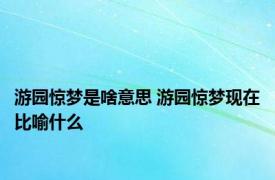 游园惊梦是啥意思 游园惊梦现在比喻什么